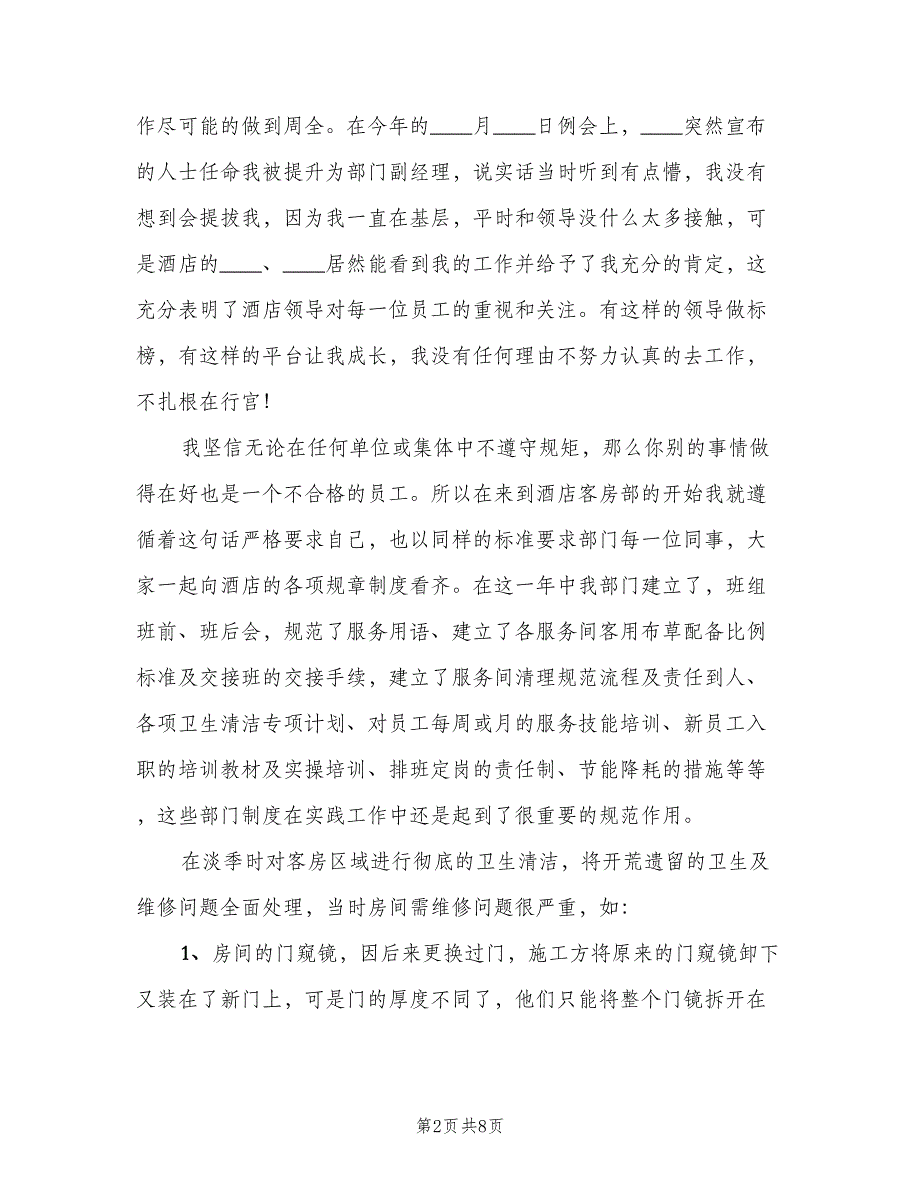 作尽可能的做到周全。在今年的____月____日例会上，____突然宣布的人士任命我被提升为部门副经理，说实话当时听到有点懵，我没有想到会提拔我，因为我一直在基层，平时和领导没什么太多接触，可是酒店的____、____居然能看到我的工作并给予了我充分的肯定，这充分表明了酒店领导对每一位员工的重视和关注。有这样的领导做标榜，有这样的平台让我成长，我没有任何理由不努力认真的去工作，不扎根在行宫!

我坚信无论在任何单位或集体中不遵守规矩，那么你别的事情做得在好也是一个不合格的员工。所以在来到酒店客房部的开始我就遵循着这句话严格要求自己，也以同样的标准要求部门每一位同事，大家一起向酒店的各项规章制度看齐。在这一年中我部门建立了，班组班前、班后会，规范了服务用语、建立了各服务间客用布草配备比例标准及交接班的交接手续，建立了服务间清理规范流程及责任到人、各项卫生清洁专项计划、对员工每周或月的服务技能培训、新员工入职的培训教材及实操培训、排班定岗的责任制、节能降耗的措施等等，这些部门制度在实践工作中还是起到了很重要的规范作用。

在淡季时对客房区域进行彻底的卫生清洁，将开荒遗留的卫生及维修问题全面处理，当时房间需维修问题很严重，如:

1、房间的门窥镜，因后来更换过门，施工方将原来的门窥镜卸下又装在了新门上，可是门的厚度不同了，他们只能将整个门镜拆开在

第2页 共8页